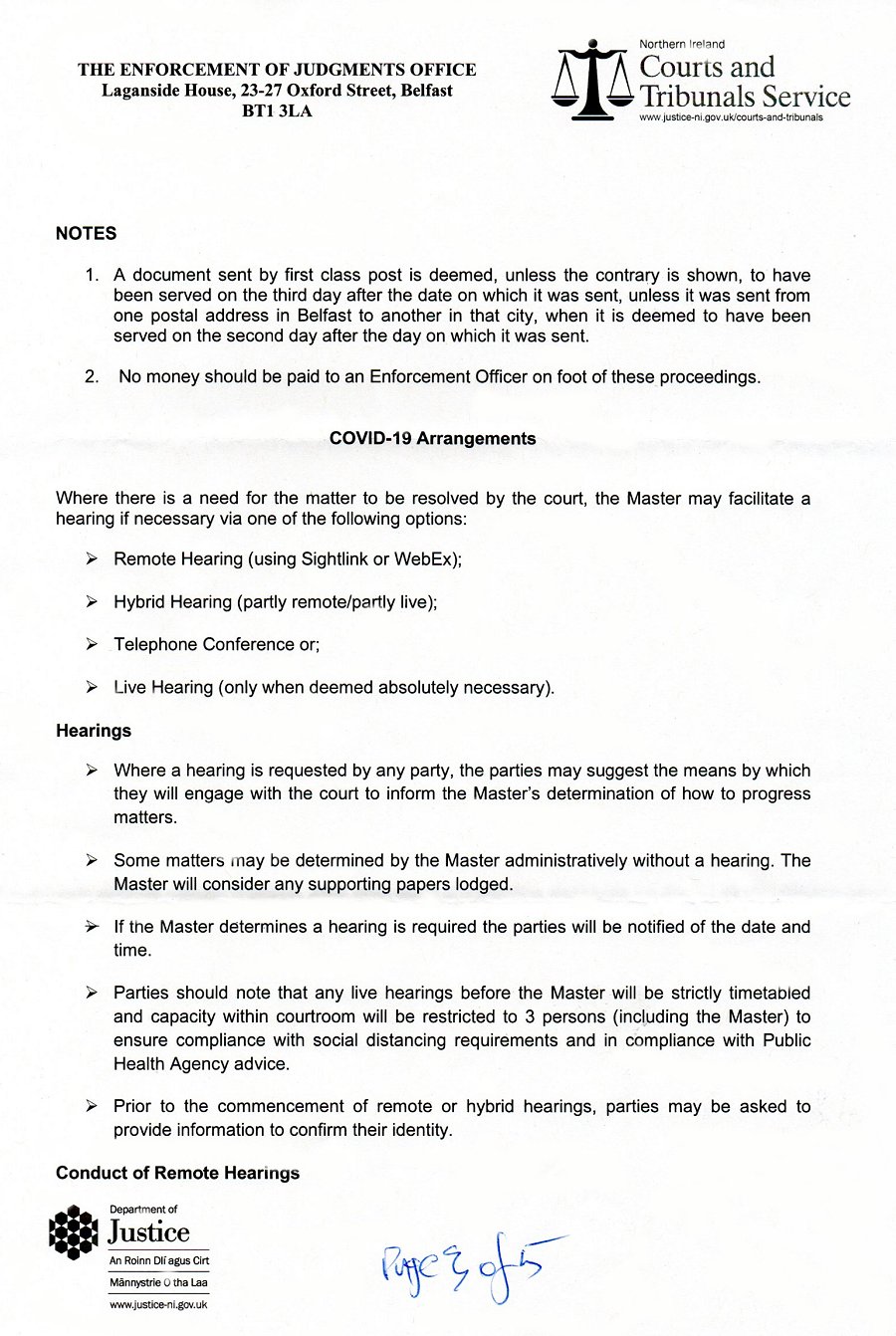 THE ENFORCEMENT OF JUDGMENTS OFFICE
Laganside House, 23-27 Oxford Street, Belfast
BT1 3LA

Northern Ireland
Courts and Tribunals Service
www.justice-ni.gov.uk/courts-and-tribunals

NOTES

1. A document sent by first class post is deemed, unless the contrary is shown, to have been served on the third day after the date on which it was sent, unless it was sent from one postal address in Belfast to another in that city, when it is deemed to have been served on the second day after the day on which it was sent.

2. No money should be paid to an Enforcement Officer on foot of these proceedings.

COVID-19 Arrangements

Where there is a need for the matter to be resolved by the court, the Master may facilitate a hearing if necessary via one of the following options:

➢ Remote Hearing (using Sightlink or WebEx);

➢ Hybrid Hearing (partly remote/partly live);

➢ Telephone Conference or;

➢ Live Hearing (only when deemed absolutely necessary).

Hearings

➢ Where a hearing is requested by any party, the parties may suggest the means by which they will engage with the court to inform the Master's determination of how to progress matters.

➢ Some matters may be determined by the Master administratively without a hearing. The Master will consider any supporting papers lodged.

➢ If the Master determines a hearing is required the parties will be notified of the date and time.

➢ Parties should note that any live hearings before the Master will be strictly timetabled and capacity within courtroom will be restricted to 3 persons (including the Master) to ensure compliance with social distancing requirements and in compliance with Public Health Agency advice.

➢ Prior to the commencement of remote or hybrid hearings, parties may be asked to provide information to confirm their identity.

Conduct of Remote Hearings

Department of
Justice
An Roinn Dlí agus Cirt
Männystrie O tha Laa
www.justice-ni.gov.uk

Page 3 of 5